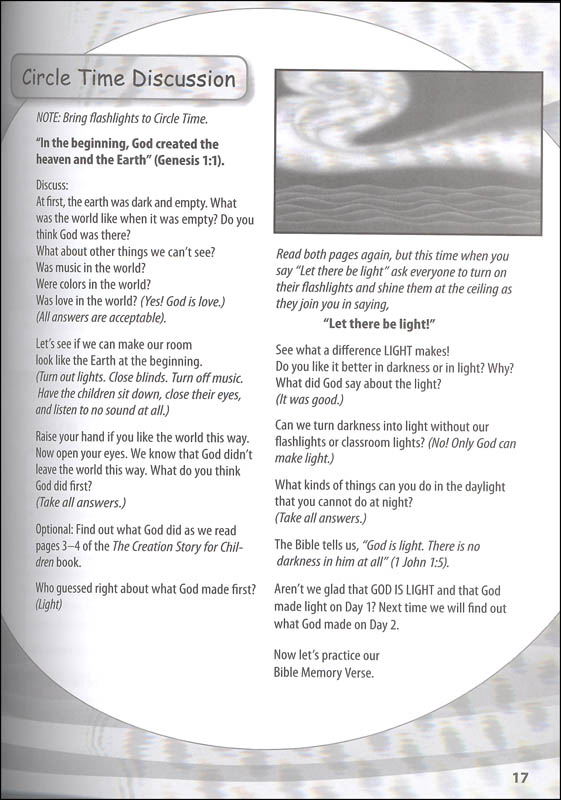 Circle Time Discussion

NOTE: Bring flashlights to Circle Time.

"In the beginning, God created the heaven and the Earth" (Genesis 1:1).

Discuss:
At first, the earth was dark and empty. What was the world like when it was empty? Do you think God was there?
What about other things we can't see?
Was music in the world?
Were colors in the world?
Was love in the world? (Yes! God is love.)
(All answers are acceptable).

Let's see if we can make our room look like the Earth at the beginning. (Turn out lights. Close blinds. Turn off music. Have the children sit down, close their eyes, and listen to no sound at all.)

Raise your hand if you like the world this way. Now open your eyes. We know that God didn't leave the world this way. What do you think God did first?
(Take all answers.)

Optional: Find out what God did as we read pages 3–4 of the The Creation Story for Children book.

Who guessed right about what God made first?
(Light)

Read both pages again, but this time when you say "Let there be light" ask everyone to turn on their flashlights and shine them at the ceiling as they join you in saying,

"Let there be light!"

See what a difference LIGHT makes!
Do you like it better in darkness or in light? Why?
What did God say about the light?
(It was good.)

Can we turn darkness into light without our flashlights or classroom lights? (No! Only God can make light.)

What kinds of things can you do in the daylight that you cannot do at night?
(Take all answers.)

The Bible tells us, "God is light. There is no darkness in him at all" (1 John 1:5).

Aren't we glad that GOD IS LIGHT and that God made light on Day 1? Next time we will find out what God made on Day 2.

Now let's practice our Bible Memory Verse.

17